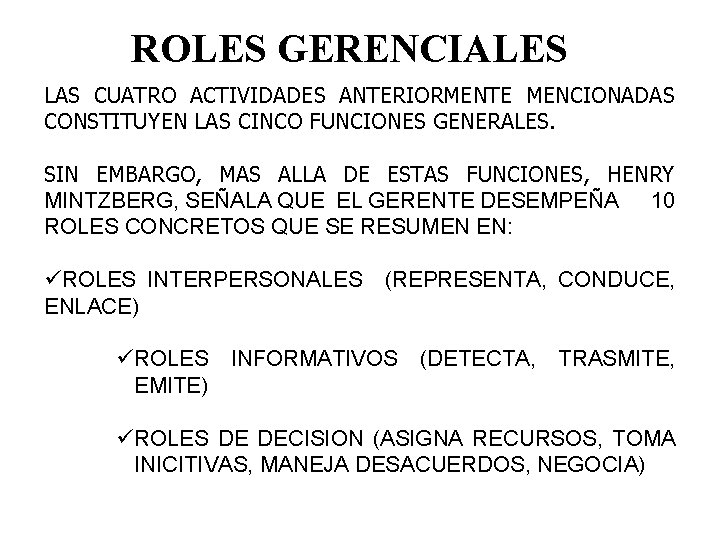 ROLES GERENCIALES

LAS CUATRO ACTIVIDADES ANTERIORMENTE MENCIONADAS CONSTITUYEN LAS CINCO FUNCIONES GENERALES.

SIN EMBARGO, MAS ALLA DE ESTAS FUNCIONES, HENRY MINTZBERG, SEÑALA QUE EL GERENTE DESEMPEÑA 10 ROLES CONCRETOS QUE SE RESUMEN EN:

✓ROLES INTERPERSONALES (REPRESENTA, CONDUCE, ENLACE)

✓ROLES INFORMATIVOS (DETECTA, TRASMITE, EMITE)

✓ROLES DE DECISION (ASIGNA RECURSOS, TOMA INICITIVAS, MANEJA DESACUERDOS, NEGOCIA)